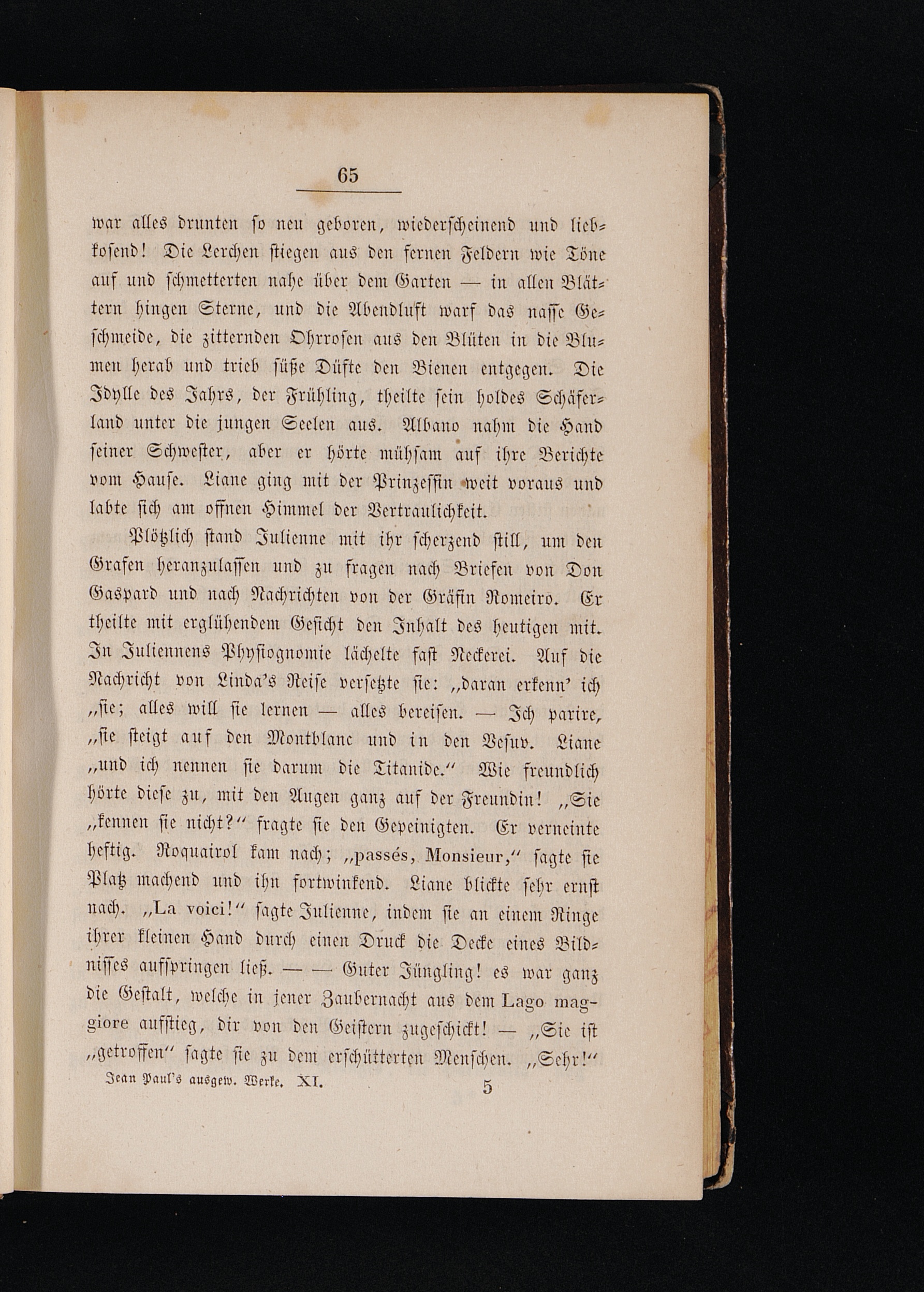 65

war alles drunten so neu geboren, wiederscheinend und liebkosend! Die Lerchen stiegen aus den fernen Feldern wie Töne auf und schmetterten nahe über dem Garten — in allen Blättern hingen Sterne, und die Abendluft warf das nasse Geschmeide, die zitternden Ohrrosen aus den Blüten in die Blumen herab und trieb süße Düfte den Bienen entgegen. Die Idylle des Jahrs, der Frühling, theilte sein holdes Schäferland unter die jungen Seelen aus. Albano nahm die Hand seiner Schwester, aber er hörte mühsam auf ihre Berichte vom Hause. Liane ging mit der Prinzessin weit voraus und labte sich am offnen Himmel der Vertraulichkeit.

Plötzlich stand Julienne mit ihr scherzend still, um den Grafen heranzulassen und zu fragen nach Briefen von Don Gaspard und nach Nachrichten von der Gräfin Romeiro. Er theilte mit erglühendem Gesicht den Inhalt des heutigen mit. In Juliennens Physiognomie lächelte fast Neckerei. Auf die Nachricht von Linda's Reise versetzte sie: „daran erkenn' ich „sie; alles will sie lernen — alles bereisen. — Ich parire, „sie steigt auf den Montblanc und in den Vesuv. Liane „und ich nennen sie darum die Titanide.“ Wie freundlich hörte diese zu, mit den Augen ganz auf der Freundin! „Sie „kennen sie nicht?“ fragte sie den Gepeinigten. Er verneinte heftig. Roquairol kam nach; „passés, Monsieur,“ sagte sie Platz machend und ihn fortwinkend. Liane blickte sehr ernst nach. „La voici!“ sagte Julienne, indem sie an einem Ringe ihrer kleinen Hand durch einen Druck die Decke eines Bildnisses aufspringen ließ. — — Guter Jüngling! es war ganz die Gestalt, welche in jener Zaubernacht aus dem Lago maggiore aufstieg, dir von den Geistern zugeschickt! — „Sie ist „getroffen“ sagte sie zu dem erschütterten Menschen. „Sehr!“

Jean Paul's ausgew. Werke. XI. 5